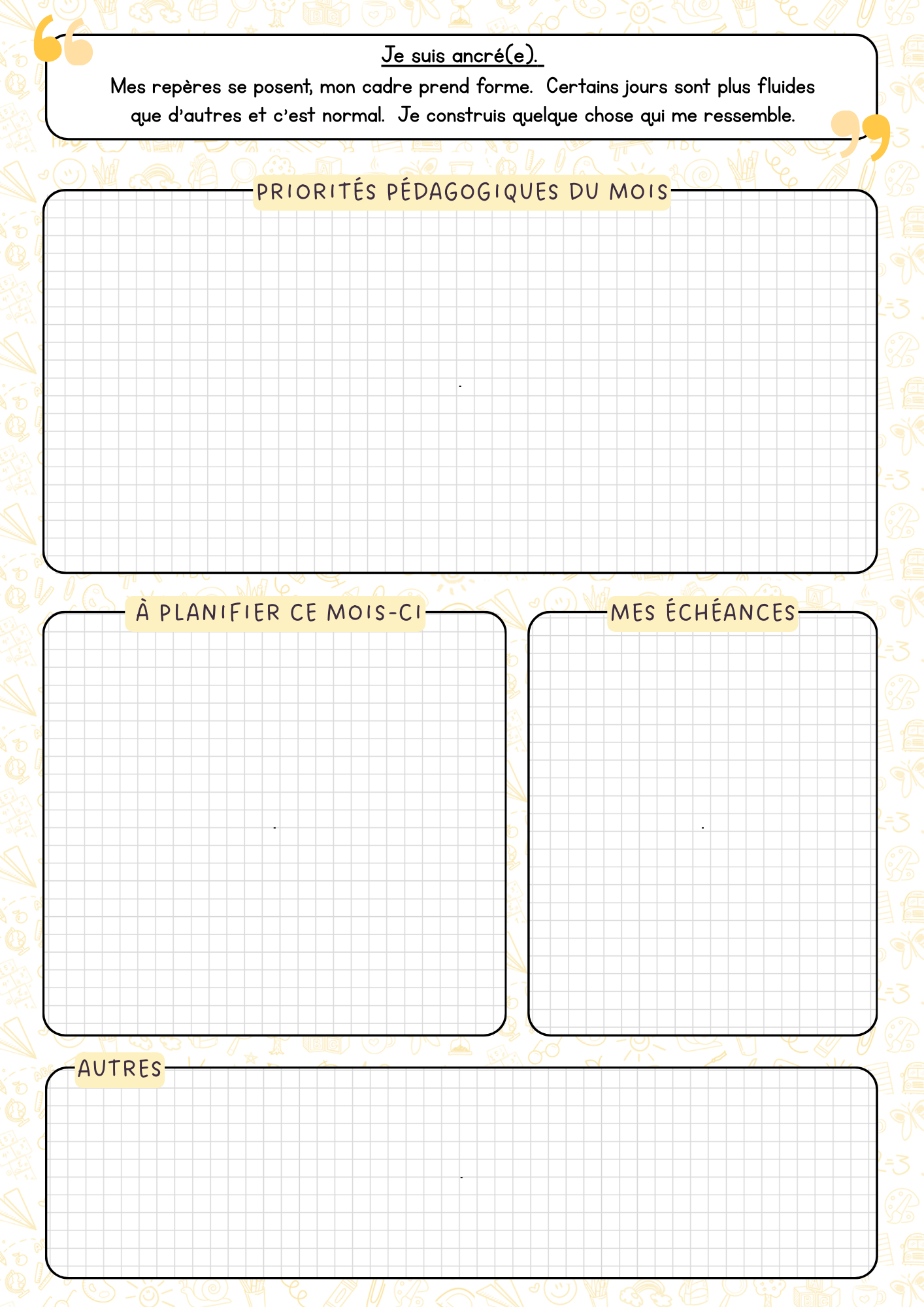 Je suis ancré(e).

Mes repères se posent, mon cadre prend forme. Certains jours sont plus fluides que d'autres et c'est normal. Je construis quelque chose qui me ressemble.

PRIORITÉS PÉDAGOGIQUES DU MOIS

À PLANIFIER CE MOIS-CI

MES ÉCHÉANCES

AUTRES